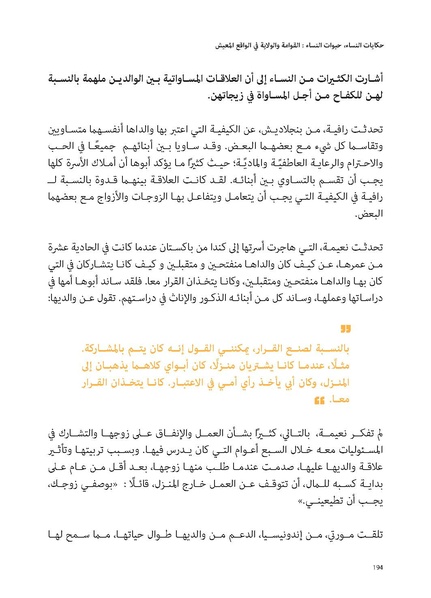 حكايات النساء، حيوات النساء : القوامة والولاية في الواقع المعيش

أشارت الكثيرات من النساء إلى أن العلاقات المساواتية بين الوالدين ملهمة بالنسبة لهن للكفاح من أجل المساواة في زيجاتهن.

تحدثت رافية، من بنجلاديش، عن الكيفية التي اعتبر بها والداها أنفسهما متساويين وتقاسما كل شيء مع بعضهما البعض. وقد ساويا بين أبنائهم جميعًا في الحب والاحترام والرعاية العاطفيّة والماديّة؛ حيث كثيرًا ما يؤكد أبوها أن أملاك الأسرة كلها يجب أن تقسم بالتساوي بين أبنائه. لقد كانت العلاقة بينهما قدوة بالنسبة لـ رافية في الكيفية التي يجب أن يتعامل ويتفاعل بها الزوجات والأزواج مع بعضهما البعض.

تحدثت نعيمة، التي هاجرت أسرتها إلى كندا من باكستان عندما كانت في الحادية عشرة من عمرها، عن كيف كان والداها منفتحين و متقبلين و كيف كانا يتشاركان في التي كان بها والداها منفتحين ومتقبلين، وكانا يتخذان القرار معا. فلقد ساند أبوها أمها في دراساتها وعملها، وساند كل من أبنائه الذكور والإناث في دراستهم. تقول عن والديها:

بالنسبة لصنع القرار، يمكنني القول إنه كان يتم بالمشاركة. مثلًا، عندما كانا يشتريان منزلًا، كان أبواي كلاهما يذهبان إلى المنزل، وكان أبي يأخذ رأي أمي في الاعتبار. كانا يتخذان القرار معا.

لم تفكر نعيمة، بالتالي، كثيرًا بشأن العمل والإنفاق على زوجها والتشارك في المسئوليات معه خلال السبع أعوام التي كان يدرس فيها. وبسبب تربيتها وتأثير علاقة والديها عليها، صدمت عندما طلب منها زوجها، بعد أقل من عام على بداية كسبه للمال، أن تتوقف عن العمل خارج المنزل، قائلًا : «بوصفي زوجك، يجب أن تطيعيني.»

تلقت مورتي، من إندونيسيا، الدعم من والديها طوال حياتها، مما سمح لها

194